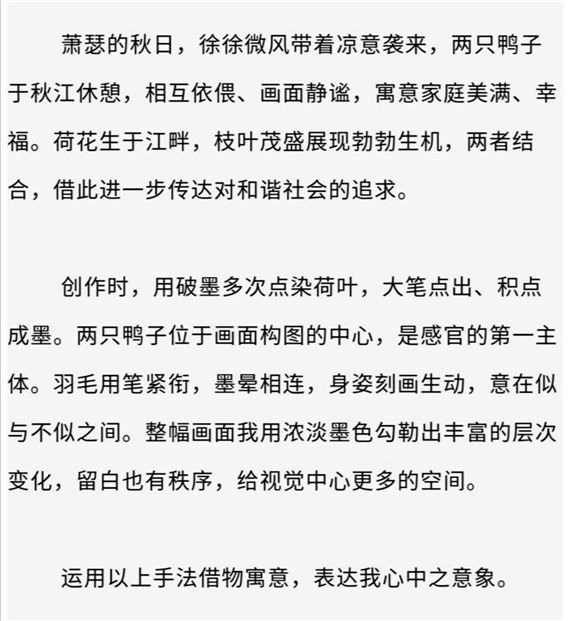 萧瑟的秋日，徐徐微风带着凉意袭来，两只鸭子于秋江休憩，相互依偎、画面静谧，寓意家庭美满、幸福。荷花生于江畔，枝叶茂盛展现勃勃生机，两者结合，借此进一步传达对和谐社会的追求。

创作时，用破墨多次点染荷叶，大笔点出、积点成墨。两只鸭子位于画面构图的中心，是感官的第一主体。羽毛用笔紧衔，墨晕相连，身姿刻画生动，意在似与不似之间。整幅画面我用浓淡墨色勾勒出丰富的层次变化，留白也有秩序，给视觉中心更多的空间。

运用以上手法借物寓意，表达我心中之意象。